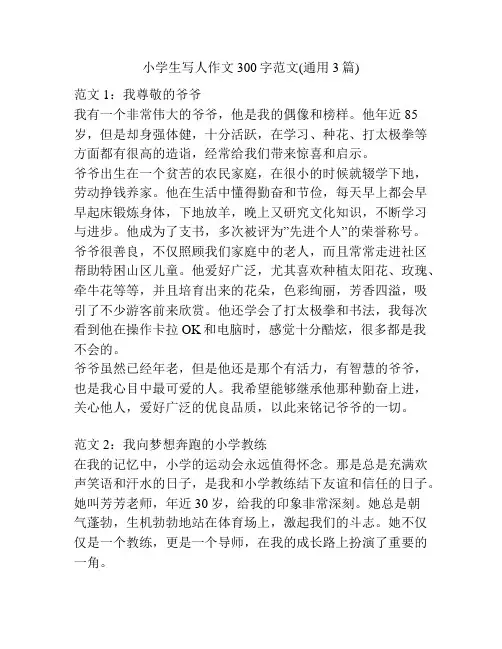 小学生写人作文300字范文(通用3篇)

范文1：我尊敬的爷爷
我有一个非常伟大的爷爷，他是我的偶像和榜样。他年近85岁，但是却身强体健，十分活跃，在学习、种花、打太极拳等方面都有很高的造诣，经常给我们带来惊喜和启示。
爷爷出生在一个贫苦的农民家庭，在很小的时候就辍学下地，劳动挣钱养家。他在生活中懂得勤奋和节俭，每天早上都会早早起床锻炼身体，下地放羊，晚上又研究文化知识，不断学习与进步。他成为了支书，多次被评为"先进个人"的荣誉称号。
爷爷很善良，不仅照顾我们家庭中的老人，而且常常走进社区帮助特困山区儿童。他爱好广泛，尤其喜欢种植太阳花、玫瑰、牵牛花等等，并且培育出来的花朵，色彩绚丽，芳香四溢，吸引了不少游客前来欣赏。他还学会了打太极拳和书法，我每次看到他在操作卡拉OK和电脑时，感觉十分酷炫，很多都是我不会的。
爷爷虽然已经年老，但是他还是那个有活力，有智慧的爷爷，也是我心目中最可爱的人。我希望能够继承他那种勤奋上进，关心他人，爱好广泛的优良品质，以此来铭记爷爷的一切。

范文2：我向梦想奔跑的小学教练
在我的记忆中，小学的运动会永远值得怀念。那是总是充满欢声笑语和汗水的日子，是我和小学教练结下友谊和信任的日子。她叫芳芳老师，年近30岁，给我的印象非常深刻。她总是朝气蓬勃，生机勃勃地站在体育场上，激起我们的斗志。她不仅仅是一个教练，更是一个导师，在我的成长路上扮演了重要的一角。